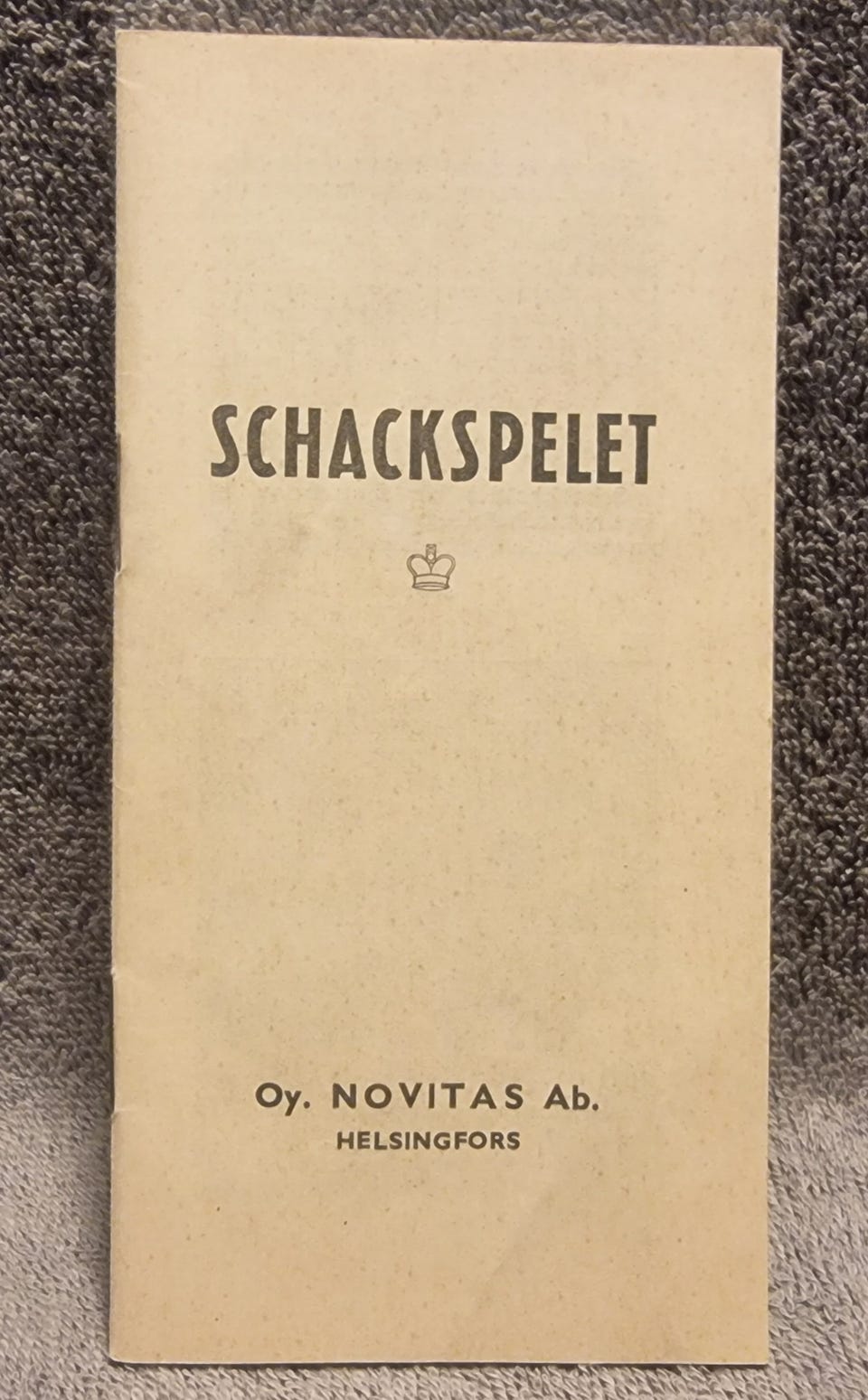 SCHACKSPELET

Oy. NOVITAS Ab.
HELSINGFORS